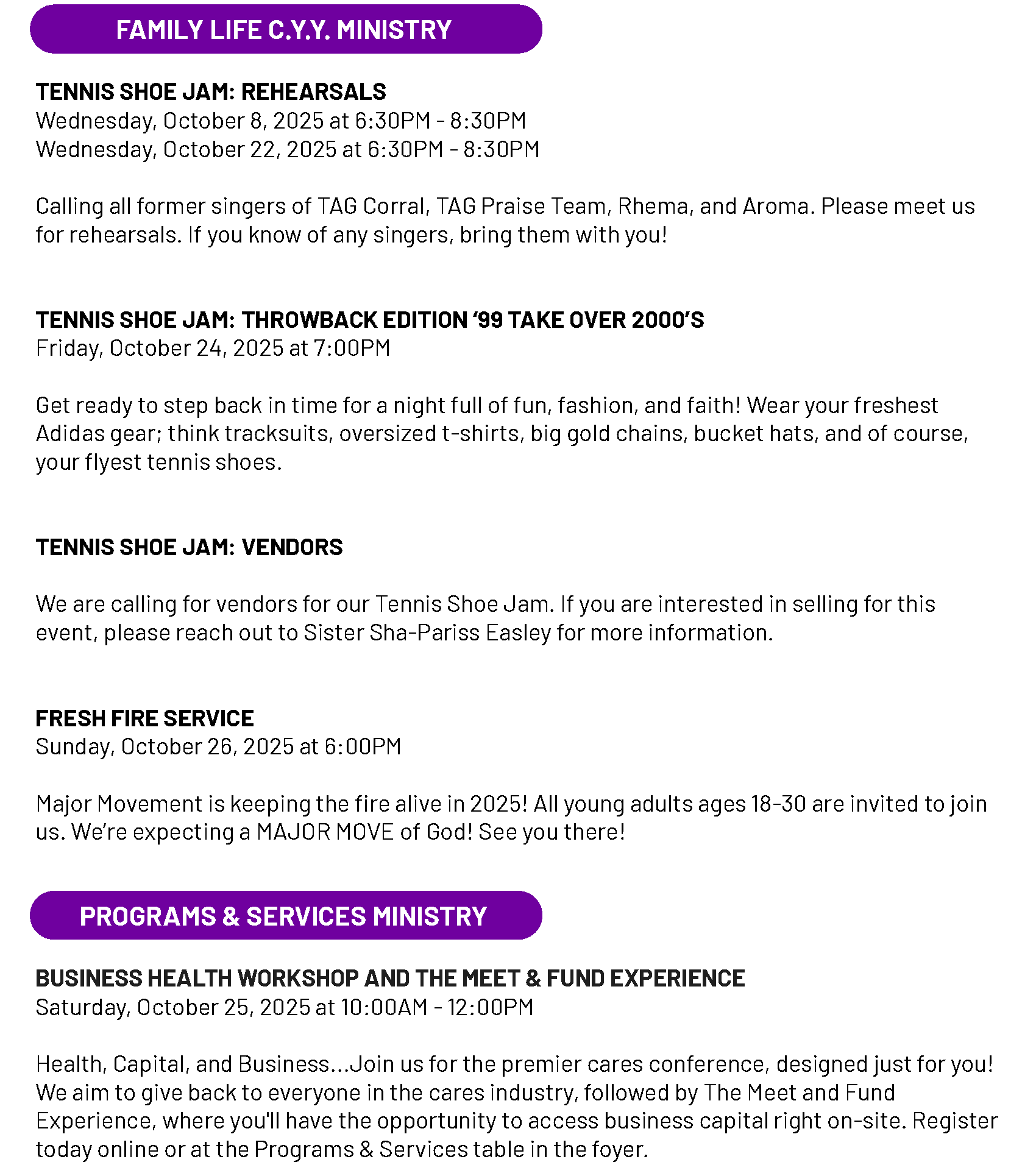 FAMILY LIFE C.Y.Y. MINISTRY

TENNIS SHOE JAM: REHEARSALS
Wednesday, October 8, 2025 at 6:30PM - 8:30PM
Wednesday, October 22, 2025 at 6:30PM - 8:30PM

Calling all former singers of TAG Corral, TAG Praise Team, Rhema, and Aroma. Please meet us for rehearsals. If you know of any singers, bring them with you!

TENNIS SHOE JAM: THROWBACK EDITION '99 TAKE OVER 2000'S
Friday, October 24, 2025 at 7:00PM

Get ready to step back in time for a night full of fun, fashion, and faith! Wear your freshest Adidas gear; think tracksuits, oversized t-shirts, big gold chains, bucket hats, and of course, your flyest tennis shoes.

TENNIS SHOE JAM: VENDORS

We are calling for vendors for our Tennis Shoe Jam. If you are interested in selling for this event, please reach out to Sister Sha-Pariss Easley for more information.

FRESH FIRE SERVICE
Sunday, October 26, 2025 at 6:00PM

Major Movement is keeping the fire alive in 2025! All young adults ages 18-30 are invited to join us. We're expecting a MAJOR MOVE of God! See you there!

PROGRAMS & SERVICES MINISTRY

BUSINESS HEALTH WORKSHOP AND THE MEET & FUND EXPERIENCE
Saturday, October 25, 2025 at 10:00AM - 12:00PM

Health, Capital, and Business...Join us for the premier cares conference, designed just for you! We aim to give back to everyone in the cares industry, followed by The Meet and Fund Experience, where you'll have the opportunity to access business capital right on-site. Register today online or at the Programs & Services table in the foyer.